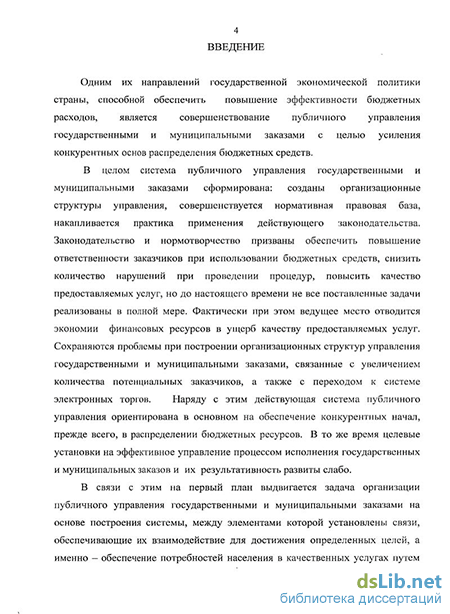 4
ВВЕДЕНИЕ

Одним их направлений государственной экономической политики страны, способной обеспечить повышение эффективности бюджетных расходов, является совершенствование публичного управления государственными и муниципальными заказами с целью усиления конкурентных основ распределения бюджетных средств.

В целом система публичного управления государственными и муниципальными заказами сформирована: созданы организационные структуры управления, совершенствуется нормативная правовая база, накапливается практика применения действующего законодательства. Законодательство и нормотворчество призваны обеспечить повышение ответственности заказчиков при использовании бюджетных средств, снизить количество нарушений при проведении процедур, повысить качество предоставляемых услуг, но до настоящего времени не все поставленные задачи реализованы в полной мере. Фактически при этом ведущее место отводится экономии финансовых ресурсов в ущерб качеству предоставляемых услуг. Сохраняются проблемы при построении организационных структур управления государственными и муниципальными заказами, связанные с увеличением количества потенциальных заказчиков, а также с переходом к системе электронных торгов. Наряду с этим действующая система публичного управления ориентирована в основном на обеспечение конкурентных начал, прежде всего, в распределении бюджетных ресурсов. В то же время целевые установки на эффективное управление процессом исполнения государственных и муниципальных заказов и их результативность развиты слабо.

В связи с этим на первый план выдвигается задача организации публичного управления государственными и муниципальными заказами на основе построения системы, между элементами которой установлены связи, обеспечивающие их взаимодействие для достижения определенных целей, а именно – обеспечение потребностей населения в качественных услугах путем

dsLib.net
библиотека диссертаций